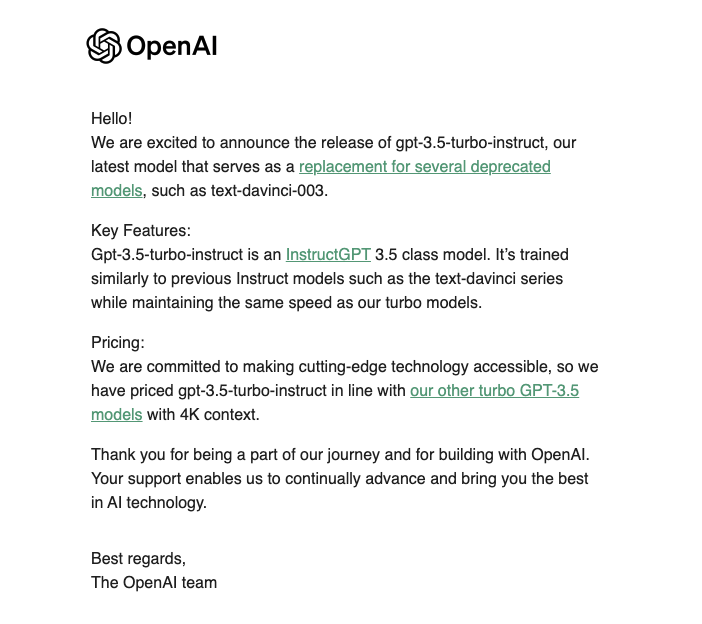 OpenAI

Hello!
We are excited to announce the release of gpt-3.5-turbo-instruct, our latest model that serves as a replacement for several deprecated models, such as text-davinci-003.

Key Features:
Gpt-3.5-turbo-instruct is an InstructGPT 3.5 class model. It's trained similarly to previous Instruct models such as the text-davinci series while maintaining the same speed as our turbo models.

Pricing:
We are committed to making cutting-edge technology accessible, so we have priced gpt-3.5-turbo-instruct in line with our other turbo GPT-3.5 models with 4K context.

Thank you for being a part of our journey and for building with OpenAI. Your support enables us to continually advance and bring you the best in AI technology.

Best regards,
The OpenAI team